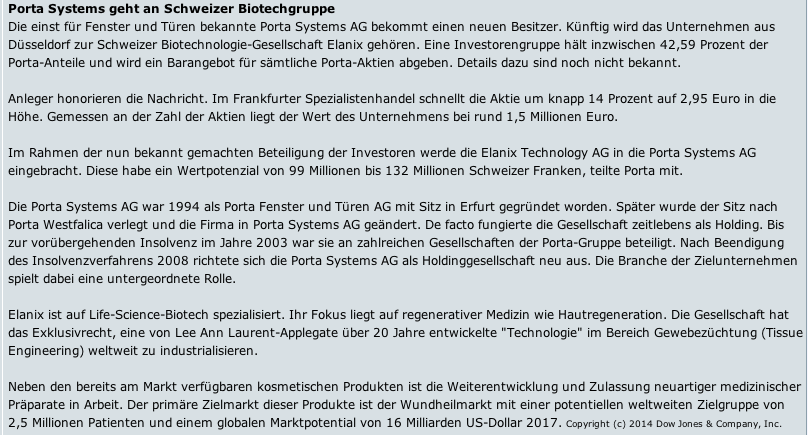 Porta Systems geht an Schweizer Biotechgruppe
Die einst für Fenster und Türen bekannte Porta Systems AG bekommt einen neuen Besitzer. Künftig wird das Unternehmen aus Düsseldorf zur Schweizer Biotechnologie-Gesellschaft Elanix gehören. Eine Investorengruppe hält inzwischen 42,59 Prozent der Porta-Anteile und wird ein Barangebot für sämtliche Porta-Aktien abgeben. Details dazu sind noch nicht bekannt.

Anleger honorieren die Nachricht. Im Frankfurter Spezialistenhandel schnellt die Aktie um knapp 14 Prozent auf 2,95 Euro in die Höhe. Gemessen an der Zahl der Aktien liegt der Wert des Unternehmens bei rund 1,5 Millionen Euro.

Im Rahmen der nun bekannt gemachten Beteiligung der Investoren werde die Elanix Technology AG in die Porta Systems AG eingebracht. Diese habe ein Wertpotenzial von 99 Millionen bis 132 Millionen Schweizer Franken, teilte Porta mit.

Die Porta Systems AG war 1994 als Porta Fenster und Türen AG mit Sitz in Erfurt gegründet worden. Später wurde der Sitz nach Porta Westfalica verlegt und die Firma in Porta Systems AG geändert. De facto fungierte die Gesellschaft zeitlebens als Holding. Bis zur vorübergehenden Insolvenz im Jahre 2003 war sie an zahlreichen Gesellschaften der Porta-Gruppe beteiligt. Nach Beendigung des Insolvenzverfahrens 2008 richtete sich die Porta Systems AG als Holdinggesellschaft neu aus. Die Branche der Zielunternehmen spielt dabei eine untergeordnete Rolle.

Elanix ist auf Life-Science-Biotech spezialisiert. Ihr Fokus liegt auf regenerativer Medizin wie Hautregeneration. Die Gesellschaft hat das Exklusivrecht, eine von Lee Ann Laurent-Applegate über 20 Jahre entwickelte "Technologie" im Bereich Gewebezüchtung (Tissue Engineering) weltweit zu industrialisieren.

Neben den bereits am Markt verfügbaren kosmetischen Produkten ist die Weiterentwicklung und Zulassung neuartiger medizinischer Präparate in Arbeit. Der primäre Zielmarkt dieser Produkte ist der Wundheilmarkt mit einer potentiellen weltweiten Zielgruppe von 2,5 Millionen Patienten und einem globalen Marktpotential von 16 Milliarden US-Dollar 2017. Copyright (c) 2014 Dow Jones & Company, Inc.